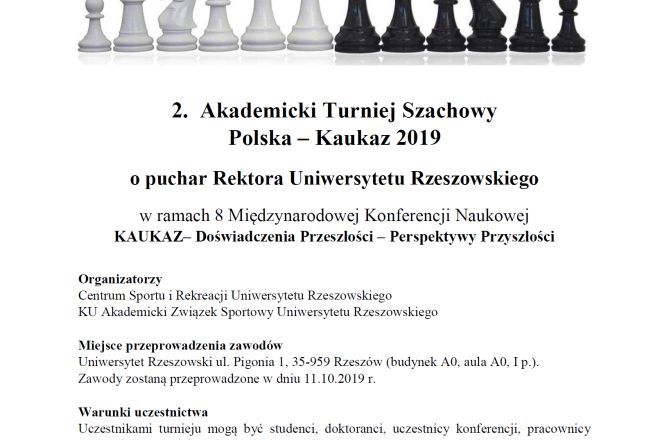 2. Akademicki Turniej Szachowy
Polska – Kaukaz 2019

o puchar Rektora Uniwersytetu Rzeszowskiego

w ramach 8 Międzynarodowej Konferencji Naukowej
KAUKAZ– Doświadczenia Przeszłości – Perspektywy Przyszłości

Organizatorzy
Centrum Sportu i Rekreacji Uniwersytetu Rzeszowskiego
KU Akademicki Związek Sportowy Uniwersytetu Rzeszowskiego

Miejsce przeprowadzenia zawodów
Uniwersytet Rzeszowski ul. Pigonia 1, 35-959 Rzeszów (budynek A0, aula A0, I p.).
Zawody zostaną przeprowadzone w dniu 11.10.2019 r.

Warunki uczestnictwa
Uczestnikami turnieju mogą być studenci, doktoranci, uczestnicy konferencji, pracownicy